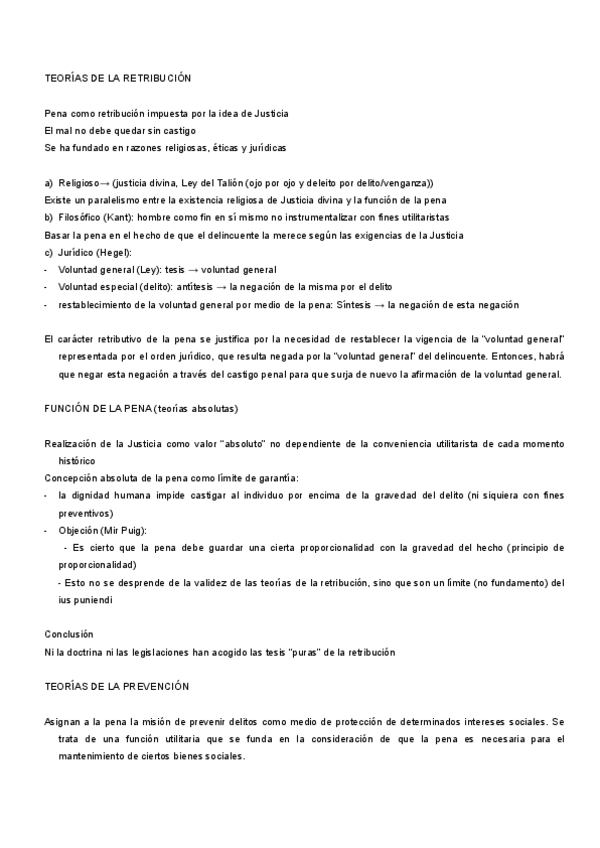 TEORÍAS DE LA RETRIBUCIÓN

Pena como retribución impuesta por la idea de Justicia
El mal no debe quedar sin castigo
Se ha fundado en razones religiosas, éticas y jurídicas

a) Religioso→ (justicia divina, Ley del Talión (ojo por ojo y deleito por delito/venganza))
Existe un paralelismo entre la existencia religiosa de Justicia divina y la función de la pena
b) Filosófico (Kant): hombre como fin en sí mismo no instrumentalizar con fines utilitaristas
Basar la pena en el hecho de que el delincuente la merece según las exigencias de la Justicia
c) Jurídico (Hegel):
- Voluntad general (Ley): tesis → voluntad general
- Voluntad especial (delito): antítesis → la negación de la misma por el delito
- restablecimiento de la voluntad general por medio de la pena: Síntesis → la negación de esta negación

El carácter retributivo de la pena se justifica por la necesidad de restablecer la vigencia de la "voluntad general" representada por el orden jurídico, que resulta negada por la "voluntad general" del delincuente. Entonces, habrá que negar esta negación a través del castigo penal para que surja de nuevo la afirmación de la voluntad general.

FUNCIÓN DE LA PENA (teorías absolutas)

Realización de la Justicia como valor "absoluto" no dependiente de la conveniencia utilitarista de cada momento histórico
Concepción absoluta de la pena como límite de garantía:
- la dignidad humana impide castigar al individuo por encima de la gravedad del delito (ni siquiera con fines preventivos)
- Objeción (Mir Puig):
- Es cierto que la pena debe guardar una cierta proporcionalidad con la gravedad del hecho (principio de proporcionalidad)
- Esto no se desprende de la validez de las teorías de la retribución, sino que son un límite (no fundamento) del ius puniendi

Conclusión
Ni la doctrina ni las legislaciones han acogido las tesis "puras" de la retribución

TEORÍAS DE LA PREVENCIÓN

Asignan a la pena la misión de prevenir delitos como medio de protección de determinados intereses sociales. Se trata de una función utilitaria que se funda en la consideración de que la pena es necesaria para el mantenimiento de ciertos bienes sociales.